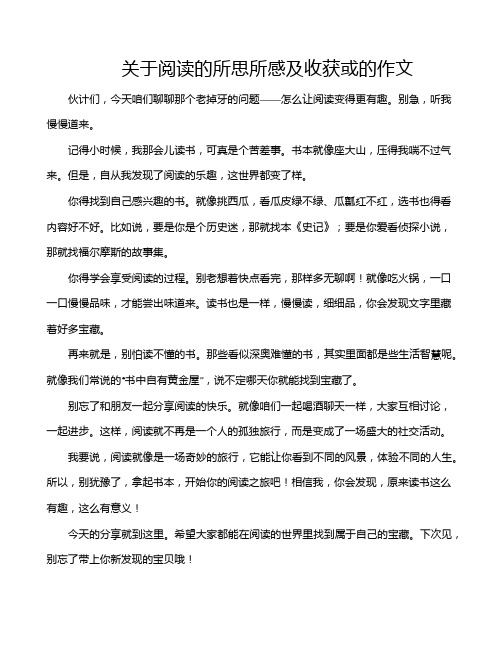 关于阅读的所思所感及收获或的作文

伙计们，今天咱们聊聊那个老掉牙的问题——怎么让阅读变得更有趣。别急，听我慢慢道来。

记得小时候，我那会儿读书，可真是个苦差事。书本就像座大山，压得我喘不过气来。但是，自从我发现了阅读的乐趣，这世界都变了样。

你得找到自己感兴趣的书。就像挑西瓜，看瓜皮绿不绿、瓜瓤红不红，选书也得看内容好不好。比如说，要是你是个历史迷，那就找本《史记》；要是你爱看侦探小说，那就找福尔摩斯的故事集。

你得学会享受阅读的过程。别老想着快点看完，那样多无聊啊！就像吃火锅，一口一口慢慢品味，才能尝出味道来。读书也是一样，慢慢读，细细品，你会发现文字里藏着好多宝藏。

再来就是，别怕读不懂的书。那些看似深奥难懂的书，其实里面都是些生活智慧呢。就像我们常说的"书中自有黄金屋"，说不定哪天你就能找到宝藏了。

别忘了和朋友一起分享阅读的快乐。就像咱们一起喝酒聊天一样，大家互相讨论，一起进步。这样，阅读就不再是一个人的孤独旅行，而是变成了一场盛大的社交活动。

我要说，阅读就像是一场奇妙的旅行，它能让你看到不同的风景，体验不同的人生。所以，别犹豫了，拿起书本，开始你的阅读之旅吧！相信我，你会发现，原来读书这么有趣，这么有意义！

今天的分享就到这里。希望大家都能在阅读的世界里找到属于自己的宝藏。下次见，别忘了带上你新发现的宝贝哦！